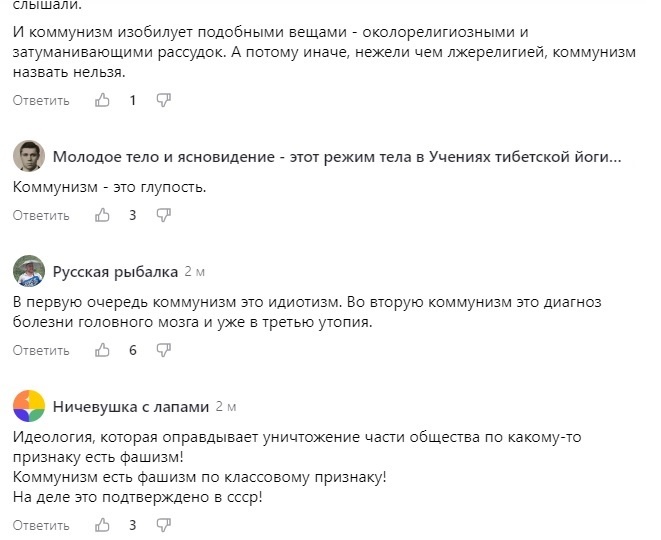 слышали.

И коммунизм изобилует подобными вещами - околорелигиозными и затуманивающими рассудок. А потому иначе, нежели чем лжерелигией, коммунизм назвать нельзя.

Ответить 1

Молодое тело и ясновидение - этот режим тела в Учениях тибетской йоги...

Коммунизм - это глупость.

Ответить 3

Русская рыбалка 2 м

В первую очередь коммунизм это идиотизм. Во вторую коммунизм это диагноз болезни головного мозга и уже в третью утопия.

Ответить 6

Ничевушка с лапами 2 м

Идеология, которая оправдывает уничтожение части общества по какому-то признаку есть фашизм!
Коммунизм есть фашизм по классовому признаку!
На деле это подтверждено в ссср!

Ответить 3